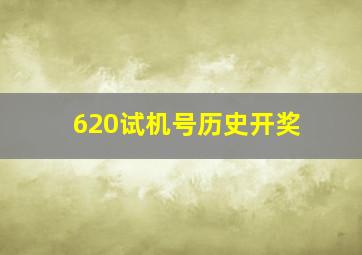 620试机号历史开奖